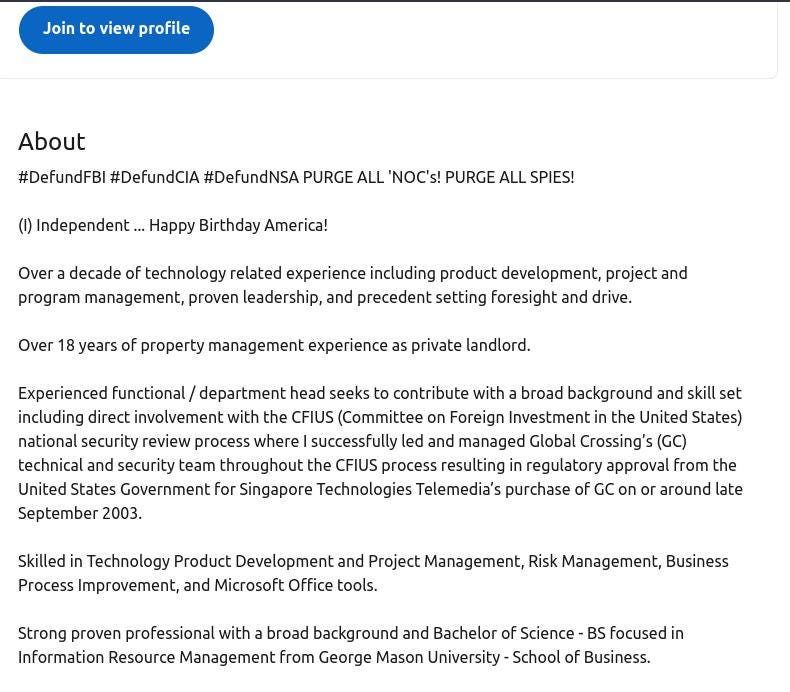 Join to view profile

About

#DefundFBI #DefundCIA #DefundNSA PURGE ALL 'NOC's! PURGE ALL SPIES!

(I) Independent ... Happy Birthday America!

Over a decade of technology related experience including product development, project and program management, proven leadership, and precedent setting foresight and drive.

Over 18 years of property management experience as private landlord.

Experienced functional / department head seeks to contribute with a broad background and skill set including direct involvement with the CFIUS (Committee on Foreign Investment in the United States) national security review process where I successfully led and managed Global Crossing's (GC) technical and security team throughout the CFIUS process resulting in regulatory approval from the United States Government for Singapore Technologies Telemedia's purchase of GC on or around late September 2003.

Skilled in Technology Product Development and Project Management, Risk Management, Business Process Improvement, and Microsoft Office tools.

Strong proven professional with a broad background and Bachelor of Science - BS focused in Information Resource Management from George Mason University - School of Business.